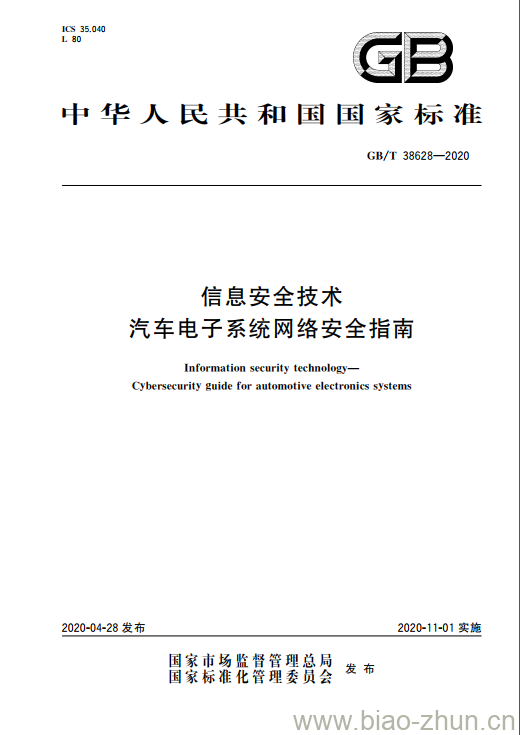 ICS 35.040
L 80

GB

中华人民共和国国家标准

GB/T 38628—2020

信息安全技术
汽车电子系统网络安全指南

Information security technology—
Cybersecurity guide for automotive electronics systems

2020-04-28 发布

2020-11-01 实施

国家市场监督管理总局
国家标准化管理委员会 发布

www.biao-zhun.cn